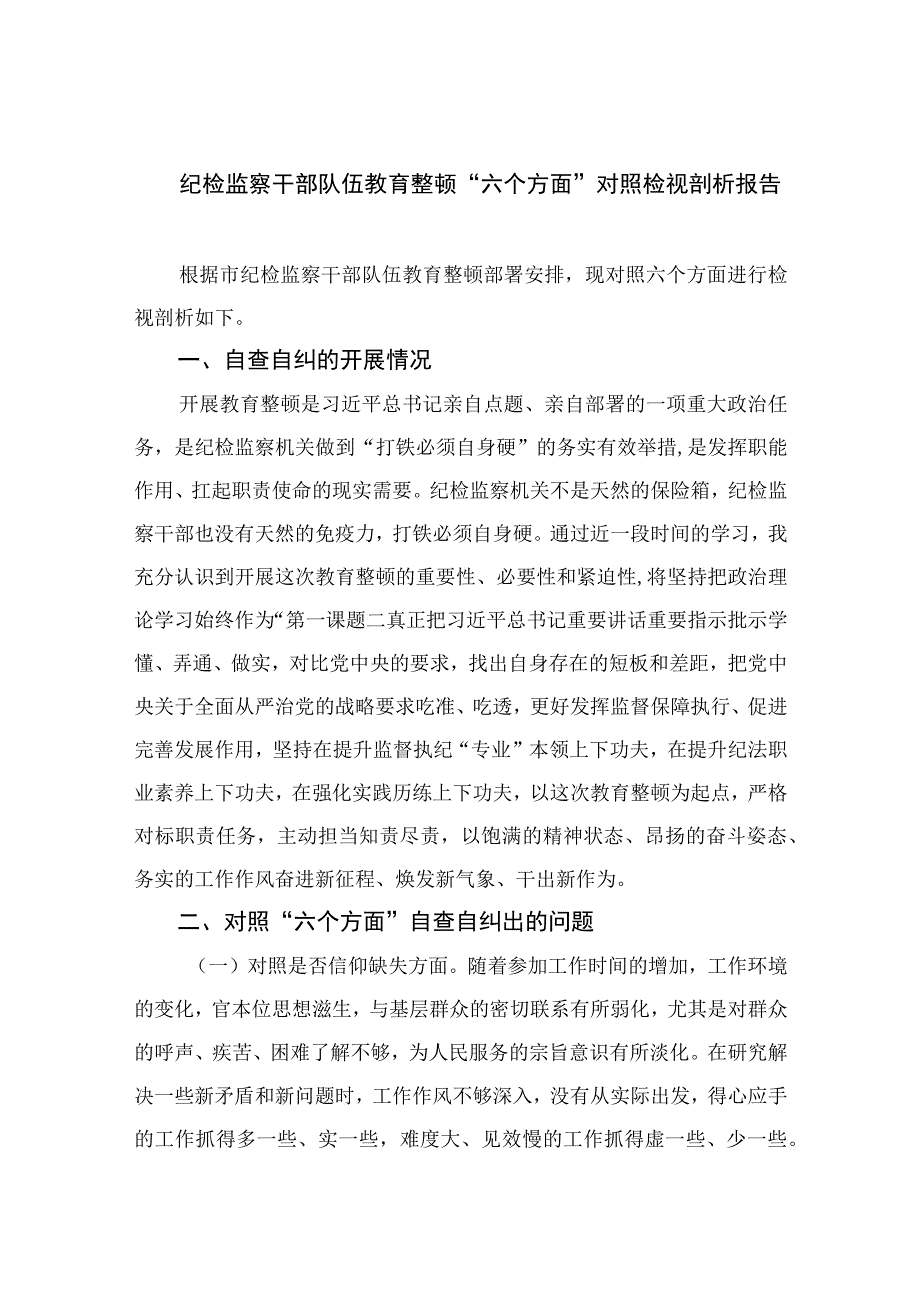 纪检监察干部队伍教育整顿“六个方面”对照检视剖析报告

根据市纪检监察干部队伍教育整顿部署安排，现对照六个方面进行检视剖析如下。

一、自查自纠的开展情况

开展教育整顿是习近平总书记亲自点题、亲自部署的一项重大政治任务，是纪检监察机关做到“打铁必须自身硬”的务实有效举措，是发挥职能作用、扛起职责使命的现实需要。纪检监察机关不是天然的保险箱，纪检监察干部也没有天然的免疫力，打铁必须自身硬。通过近一段时间的学习，我充分认识到开展这次教育整顿的重要性、必要性和紧迫性，将坚持把政治理论学习始终作为“第一课题二真正把习近平总书记重要讲话重要指示批示学懂、弄通、做实，对比党中央的要求，找出自身存在的短板和差距，把党中央关于全面从严治党的战略要求吃准、吃透，更好发挥监督保障执行、促进完善发展作用，坚持在提升监督执纪“专业”本领上下功夫，在提升纪法职业素养上下功夫，在强化实践历练上下功夫，以这次教育整顿为起点，严格对标职责任务，主动担当知责尽责，以饱满的精神状态、昂扬的奋斗姿态、务实的工作作风奋进新征程、焕发新气象、干出新作为。

二、对照“六个方面”自查自纠出的问题

（一）对照是否信仰缺失方面。随着参加工作时间的增加，工作环境的变化，官本位思想滋生，与基层群众的密切联系有所弱化，尤其是对群众的呼声、疾苦、困难了解不够，为人民服务的宗旨意识有所淡化。在研究解决一些新矛盾和新问题时，工作作风不够深入，没有从实际出发，得心应手的工作抓得多一些、实一些，难度大、见效慢的工作抓得虚一些、少一些。